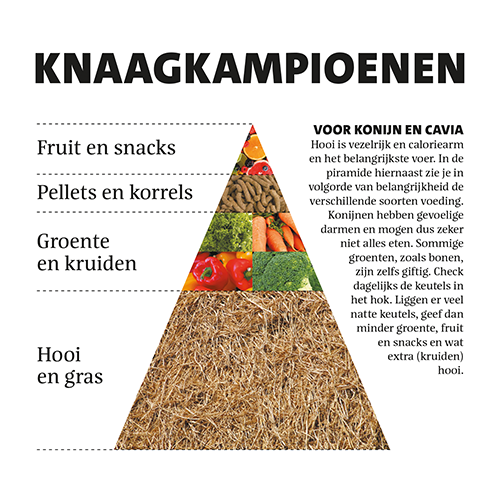 KNAAGKAMPIOENEN

Fruit en snacks

Pellets en korrels

Groente
en kruiden

Hooi
en gras

VOOR KONIJN EN CAVIA
Hooi is vezelrijk en caloriearm en het belangrijkste voer. In de piramide hiernaast zie je in volgorde van belangrijkheid de verschillende soorten voeding. Konijnen hebben gevoelige darmen en mogen dus zeker niet alles eten. Sommige groenten, zoals bonen, zijn zelfs giftig. Check dagelijks de keutels in het hok. Liggen er veel natte keutels, geef dan minder groente, fruit en snacks en wat extra (kruiden) hooi.